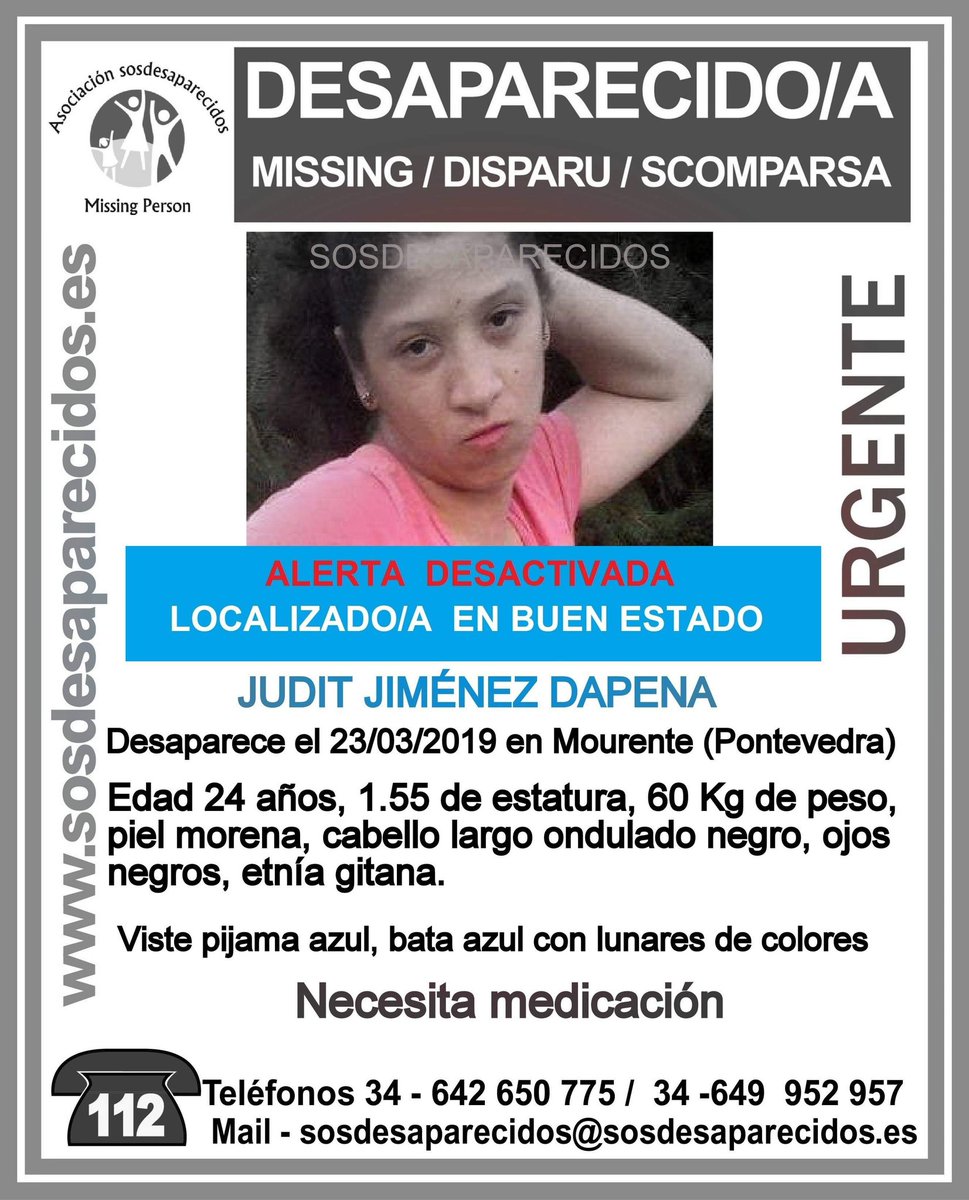 Asociación sosdesaparecidos

Missing Person

DESAPARECIDO/A

MISSING / DISPARU / SCOMPARSA

www.sosdesaparecidos.es

SOSDESAPARECIDOS

URGENTE

ALERTA DESACTIVADA

LOCALIZADO/A EN BUEN ESTADO

JUDIT JIMÉNEZ DAPENA

Desaparece el 23/03/2019 en Mourente (Pontevedra)

Edad 24 años, 1.55 de estatura, 60 Kg de peso, piel morena, cabello largo ondulado negro, ojos negros, etnía gitana.

Viste pijama azul, bata azul con lunares de colores

Necesita medicación

112

Teléfonos 34 - 642 650 775 / 34 -649 952 957

Mail - sosdesaparecidos@sosdesaparecidos.es